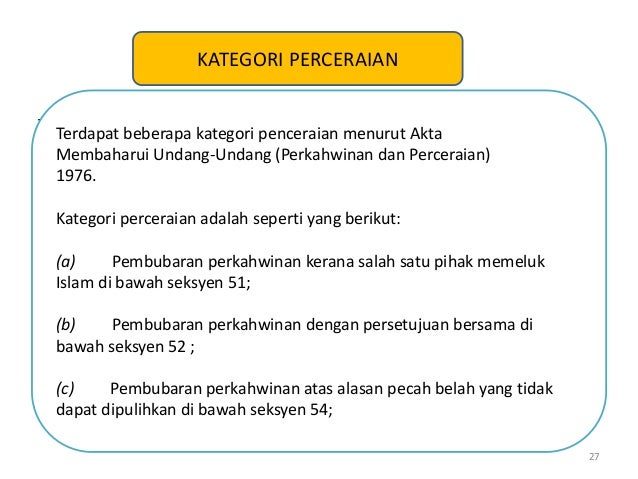 KATEGORI PERCERAIAN

Terdapat beberapa kategori penceraian menurut Akta Membaharui Undang-Undang (Perkahwinan dan Perceraian) 1976.

Kategori perceraian adalah seperti yang berikut:

(a) Pembubaran perkahwinan kerana salah satu pihak memeluk Islam di bawah seksyen 51;

(b) Pembubaran perkahwinan dengan persetujuan bersama di bawah seksyen 52 ;

(c) Pembubaran perkahwinan atas alasan pecah belah yang tidak dapat dipulihkan di bawah seksyen 54;

27